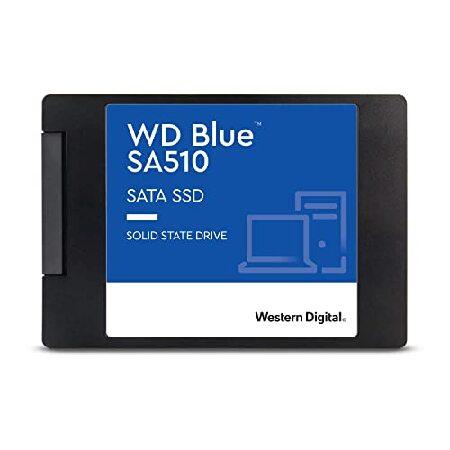 WD Blue™
SA510

SATA SSD

SOLID STATE DRIVE

Western Digital.